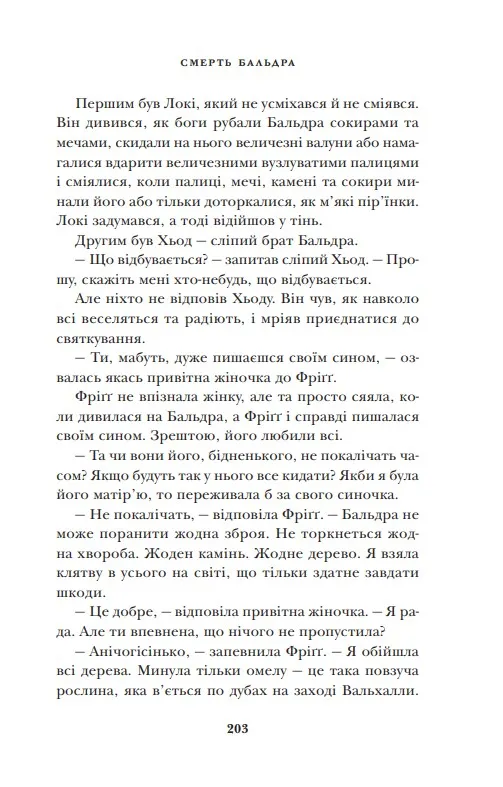 СМЕРТЬ БАЛЬДРА

Першим був Локі, який не усміхався й не сміявся. Він дивився, як боги рубали Бальдра сокирами та мечами, скидали на нього величезні валуни або намагалися вдарити величезними вузлуватими палицями і сміялися, коли палиці, мечі, камені та сокири минали його або тільки доторкалися, як м'які пір'їнки. Локі задумався, а тоді відійшов у тінь.

Другим був Хьод — сліпий брат Бальдра.

— Що відбувається? — запитав сліпий Хьод. — Прошу, скажіть мені хто-небудь, що відбувається.

Але ніхто не відповів Хьоду. Він чув, як навколо всі веселяться та радіють, і мріяв приєднатися до святкування.

— Ти, мабуть, дуже пишаєшся своїм сином, — озвалась якась привітна жіночка до Фріґґ.

Фріґґ не впізнала жінку, але та просто сяяла, коли дивилася на Бальдра, а Фріґґ і справді пишалася своїм сином. Зрештою, його любили всі.

— Та чи вони його, бідненького, не покалічать часом? Якщо будуть так у нього все кидати? Якби я була його матір'ю, то переживала б за свого синочка.

— Не покалічать, — відповіла Фріґґ. — Бальдра не може поранити жодна зброя. Не торкнеться жодна хвороба. Жоден камінь. Жодне дерево. Я взяла клятву в усього на світі, що тільки здатне завдати шкоди.

— Це добре, — відповіла привітна жіночка. — Я рада. Але ти впевнена, що нічого не пропустила?

— Анічогісінько, — запевнила Фріґґ. — Я обійшла всі дерева. Минула тільки омелу — це така повзуча рослина, яка в'ється по дубах на заході Вальхалли.

203